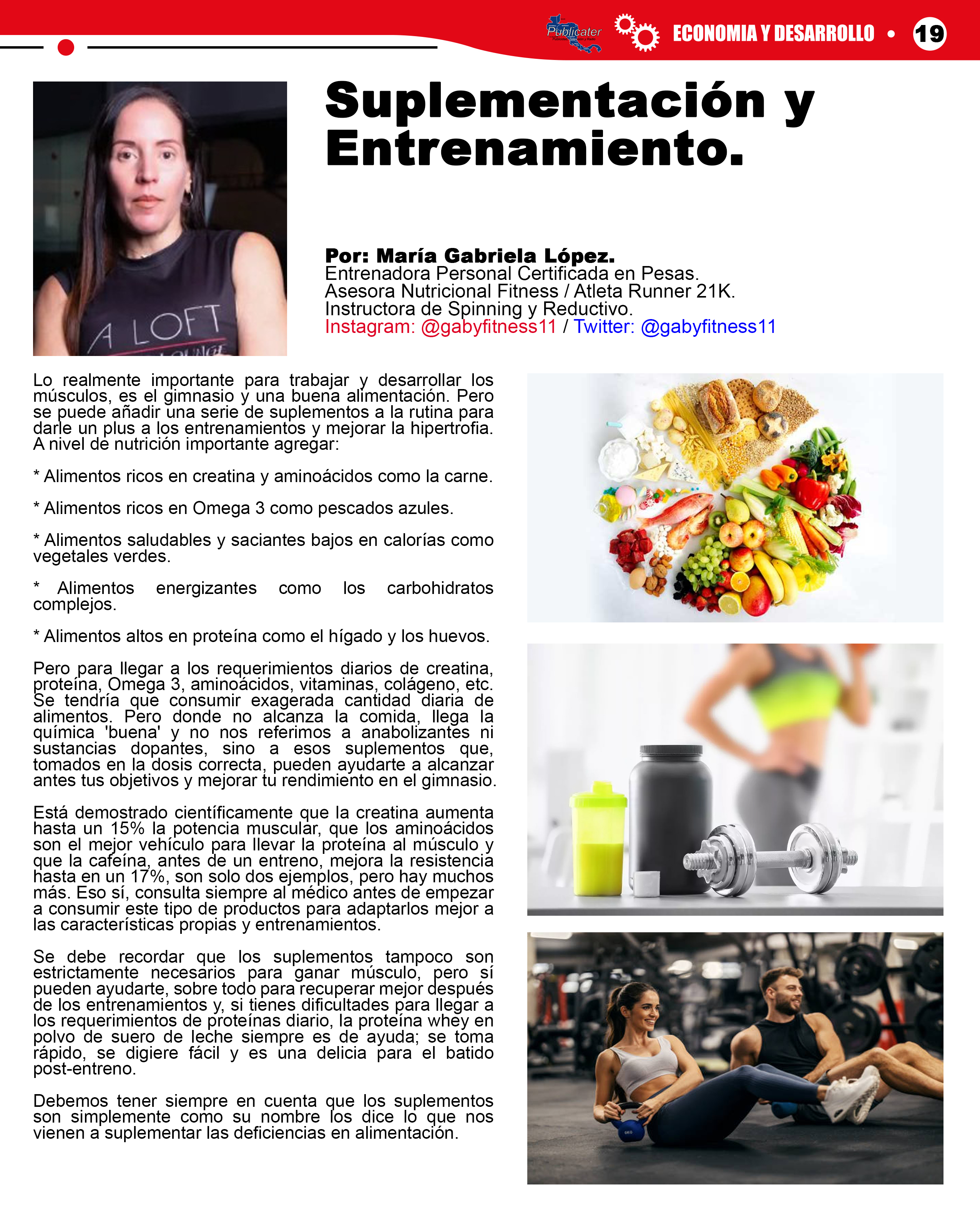 Publicater ECONOMIA Y DESARROLLO • 19

Suplementación y Entrenamiento.

Por: María Gabriela López.
Entrenadora Personal Certificada en Pesas.
Asesora Nutricional Fitness / Atleta Runner 21K.
Instructora de Spinning y Reductivo.
Instagram: @gabyfitness11 / Twitter: @gabyfitness11

Lo realmente importante para trabajar y desarrollar los músculos, es el gimnasio y una buena alimentación. Pero se puede añadir una serie de suplementos a la rutina para darle un plus a los entrenamientos y mejorar la hipertrofia. A nivel de nutrición importante agregar:

* Alimentos ricos en creatina y aminoácidos como la carne.

* Alimentos ricos en Omega 3 como pescados azules.

* Alimentos saludables y saciantes bajos en calorías como vegetales verdes.

* Alimentos energizantes como los carbohidratos complejos.

* Alimentos altos en proteína como el hígado y los huevos.

Pero para llegar a los requerimientos diarios de creatina, proteína, Omega 3, aminoácidos, vitaminas, colágeno, etc. Se tendría que consumir exagerada cantidad diaria de alimentos. Pero donde no alcanza la comida, llega la química 'buena' y no nos referimos a anabolizantes ni sustancias dopantes, sino a esos suplementos que, tomados en la dosis correcta, pueden ayudarte a alcanzar antes tus objetivos y mejorar tu rendimiento en el gimnasio.

Está demostrado científicamente que la creatina aumenta hasta un 15% la potencia muscular, que los aminoácidos son el mejor vehículo para llevar la proteína al músculo y que la cafeína, antes de un entreno, mejora la resistencia hasta en un 17%, son solo dos ejemplos, pero hay muchos más. Eso sí, consulta siempre al médico antes de empezar a consumir este tipo de productos para adaptarlos mejor a las características propias y entrenamientos.

Se debe recordar que los suplementos tampoco son estrictamente necesarios para ganar músculo, pero sí pueden ayudarte, sobre todo para recuperar mejor después de los entrenamientos y, si tienes dificultades para llegar a los requerimientos de proteínas diario, la proteína whey en polvo de suero de leche siempre es de ayuda; se toma rápido, se digiere fácil y es una delicia para el batido post-entreno.

Debemos tener siempre en cuenta que los suplementos son simplemente como su nombre los dice lo que nos vienen a suplementar las deficiencias en alimentación.